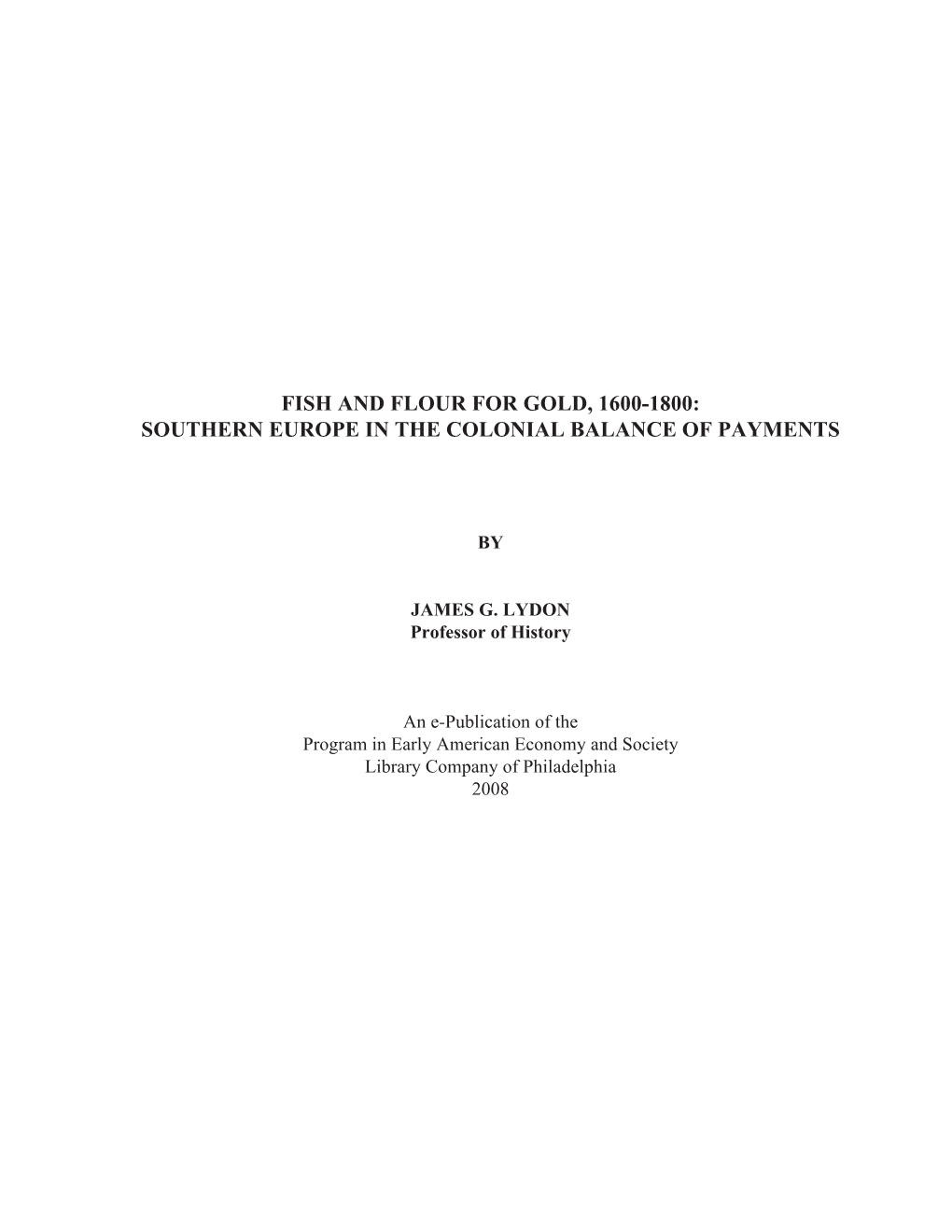 FISH AND FLOUR FOR GOLD, 1600-1800:
SOUTHERN EUROPE IN THE COLONIAL BALANCE OF PAYMENTS

BY

JAMES G. LYDON
Professor of History

An e-Publication of the
Program in Early American Economy and Society
Library Company of Philadelphia
2008